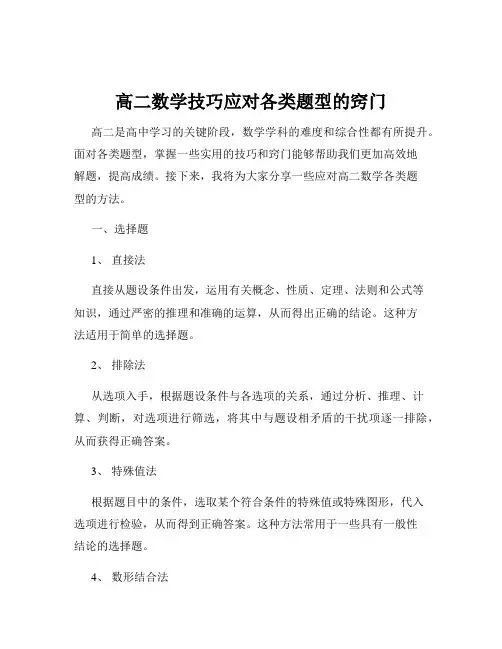 高二数学技巧应对各类题型的窍门

高二是高中学习的关键阶段，数学学科的难度和综合性都有所提升。面对各类题型，掌握一些实用的技巧和窍门能够帮助我们更加高效地解题，提高成绩。接下来，我将为大家分享一些应对高二数学各类题型的方法。

一、选择题

1、 直接法

直接从题设条件出发，运用有关概念、性质、定理、法则和公式等知识，通过严密的推理和准确的运算，从而得出正确的结论。这种方法适用于简单的选择题。

2、 排除法

从选项入手，根据题设条件与各选项的关系，通过分析、推理、计算、判断，对选项进行筛选，将其中与题设相矛盾的干扰项逐一排除，从而获得正确答案。

3、 特殊值法

根据题目中的条件，选取某个符合条件的特殊值或特殊图形，代入选项进行检验，从而得到正确答案。这种方法常用于一些具有一般性结论的选择题。

4、 数形结合法